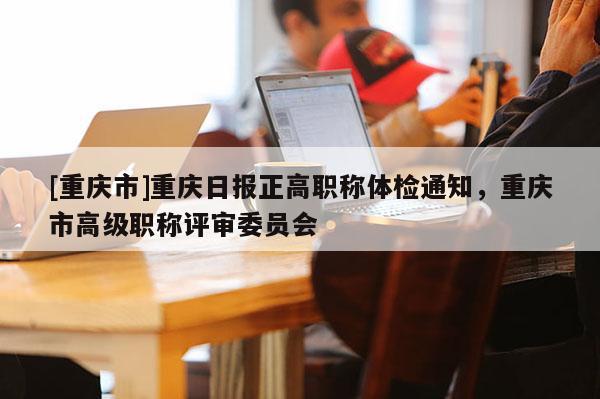 [重庆市]重庆日报正高职称体检通知，重庆市高级职称评审委员会